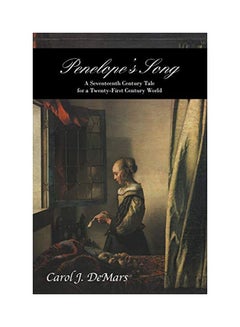 Penelope's Song

A Seventeenth Century Tale for a Twenty-First Century World

Carol J. DeMars